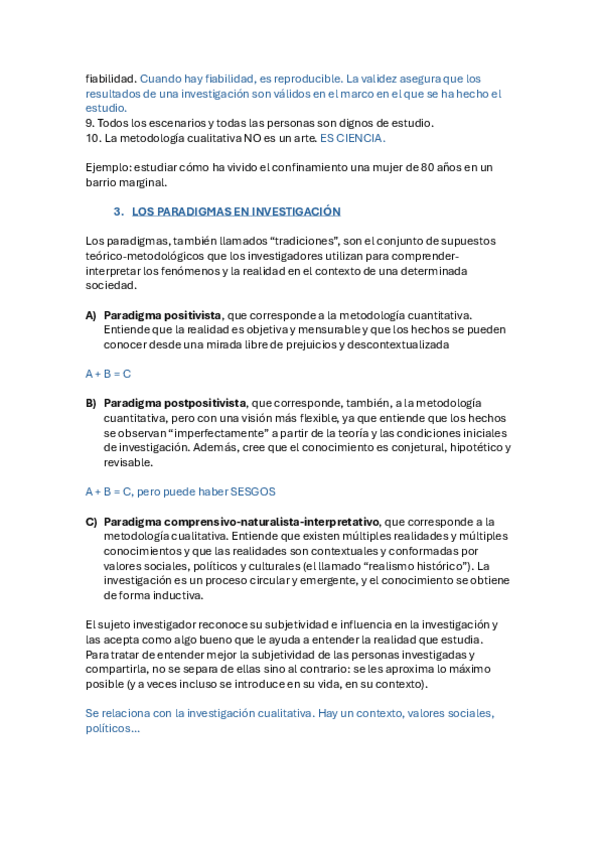 fiabilidad. Cuando hay fiabilidad, es reproducible. La validez asegura que los resultados de una investigación son válidos en el marco en el que se ha hecho el estudio.
9. Todos los escenarios y todas las personas son dignos de estudio.
10. La metodología cualitativa NO es un arte. ES CIENCIA.

Ejemplo: estudiar cómo ha vivido el confinamiento una mujer de 80 años en un barrio marginal.

3. LOS PARADIGMAS EN INVESTIGACIÓN

Los paradigmas, también llamados “tradiciones”, son el conjunto de supuestos teórico-metodológicos que los investigadores utilizan para comprender-interpretar los fenómenos y la realidad en el contexto de una determinada sociedad.

A) Paradigma positivista, que corresponde a la metodología cuantitativa. Entiende que la realidad es objetiva y mensurable y que los hechos se pueden conocer desde una mirada libre de prejuicios y descontextualizada

A + B = C

B) Paradigma postpositivista, que corresponde, también, a la metodología cuantitativa, pero con una visión más flexible, ya que entiende que los hechos se observan “imperfectamente” a partir de la teoría y las condiciones iniciales de investigación. Además, cree que el conocimiento es conjetural, hipotético y revisable.

A + B = C, pero puede haber SESGOS

C) Paradigma comprensivo-naturalista-interpretativo, que corresponde a la metodología cualitativa. Entiende que existen múltiples realidades y múltiples conocimientos y que las realidades son contextuales y conformadas por valores sociales, políticos y culturales (el llamado “realismo histórico”). La investigación es un proceso circular y emergente, y el conocimiento se obtiene de forma inductiva.

El sujeto investigador reconoce su subjetividad e influencia en la investigación y las acepta como algo bueno que le ayuda a entender la realidad que estudia. Para tratar de entender mejor la subjetividad de las personas investigadas y compartirla, no se separa de ellas sino al contrario: se les aproxima lo máximo posible (y a veces incluso se introduce en su vida, en su contexto).

Se relaciona con la investigación cualitativa. Hay un contexto, valores sociales, políticos...